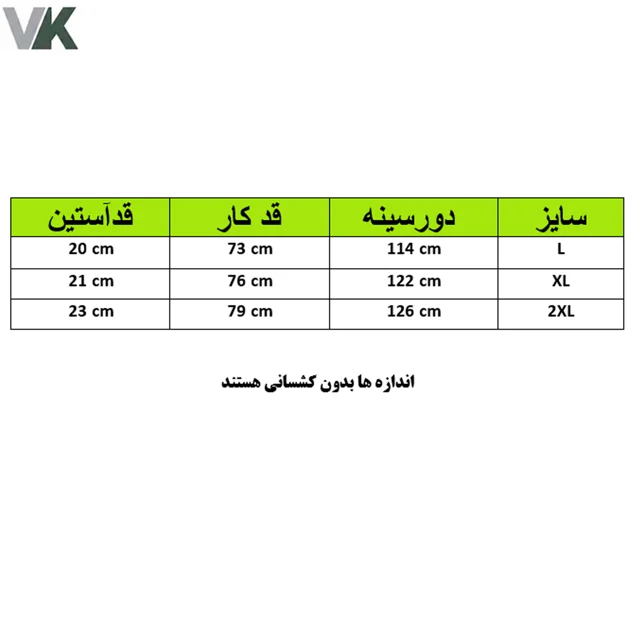 VK

| سایز | دورسینه | قد کار | قدآستین |
|---|---|---|---|
| L | 114 cm | 73 cm | 20 cm |
| XL | 122 cm | 76 cm | 21 cm |
| 2XL | 126 cm | 79 cm | 23 cm |

اندازه ها بدون کشسانی هستند